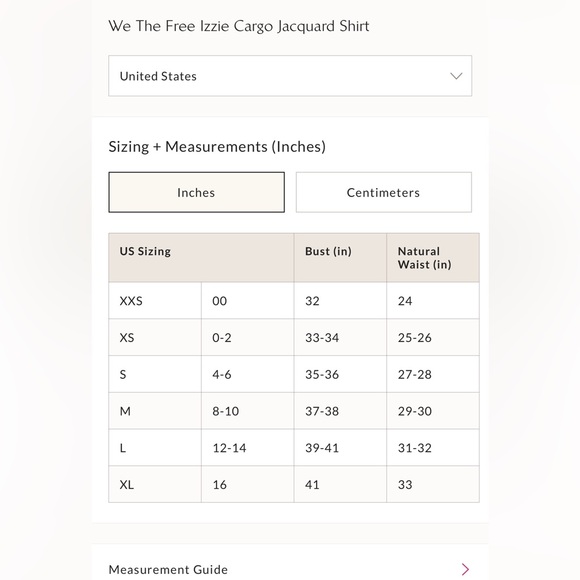 We The Free Izzie Cargo Jacquard Shirt

United States

Sizing + Measurements (Inches)

Inches

Centimeters

| US Sizing | | Bust (in) | Natural Waist (in) |
|---|---|---|---|
| XXS | 00 | 32 | 24 |
| XS | 0-2 | 33-34 | 25-26 |
| S | 4-6 | 35-36 | 27-28 |
| M | 8-10 | 37-38 | 29-30 |
| L | 12-14 | 39-41 | 31-32 |
| XL | 16 | 41 | 33 |

Measurement Guide